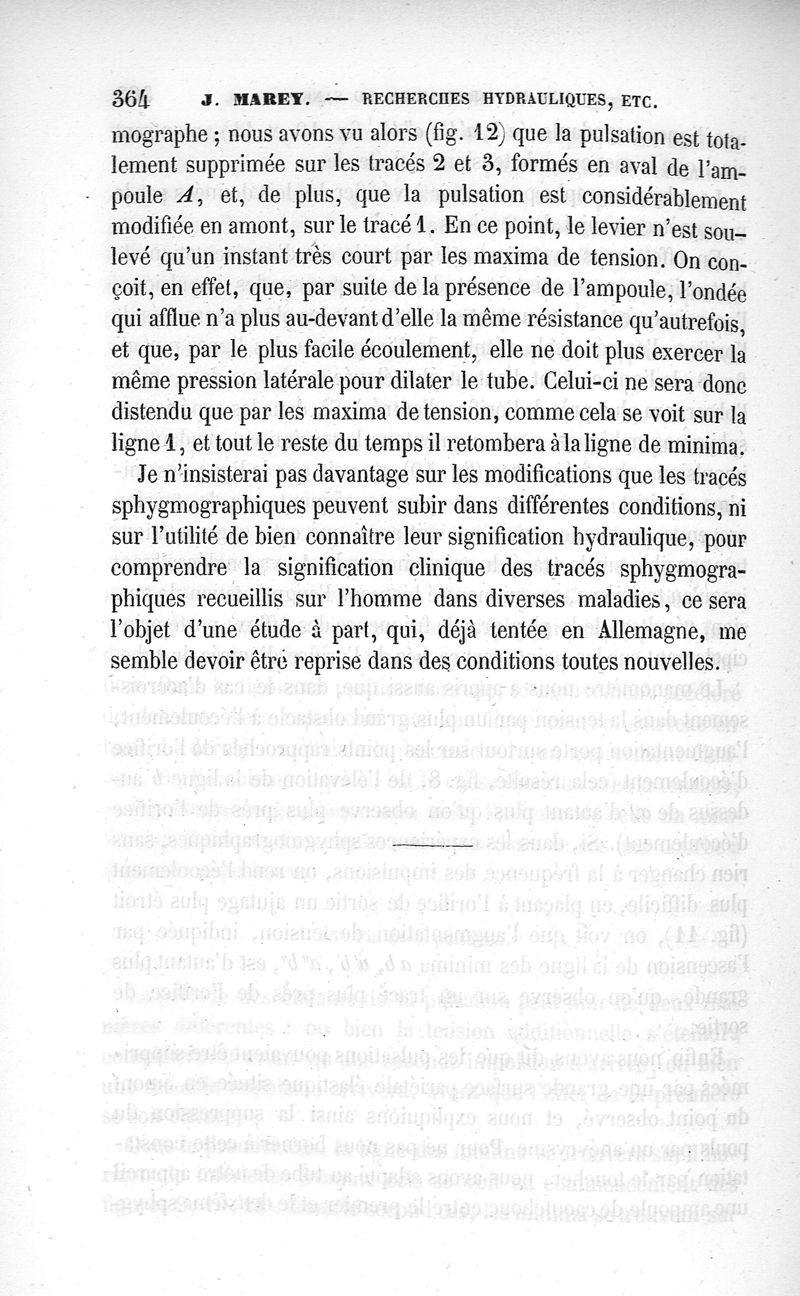 364 J. MAREY. — RECHERCHES HYDRAULIQUES, ETC.

mographe ; nous avons vu alors (fig. 12) que la pulsation est totalement supprimée sur les tracés 2 et 3, formés en aval de l'ampoule $A$, et, de plus, que la pulsation est considérablement modifiée en amont, sur le tracé 1. En ce point, le levier n'est soulevé qu'un instant très court par les maxima de tension. On conçoit, en effet, que, par suite de la présence de l'ampoule, l'ondée qui afflue n'a plus au-devant d'elle la même résistance qu'autrefois, et que, par le plus facile écoulement, elle ne doit plus exercer la même pression latérale pour dilater le tube. Celui-ci ne sera donc distendu que par les maxima de tension, comme cela se voit sur la ligne 1, et tout le reste du temps il retombera à la ligne de minima.

Je n'insisterai pas davantage sur les modifications que les tracés sphygmographiques peuvent subir dans différentes conditions, ni sur l'utilité de bien connaître leur signification hydraulique, pour comprendre la signification clinique des tracés sphygmographiques recueillis sur l'homme dans diverses maladies, ce sera l'objet d'une étude à part, qui, déjà tentée en Allemagne, me semble devoir être reprise dans des conditions toutes nouvelles.